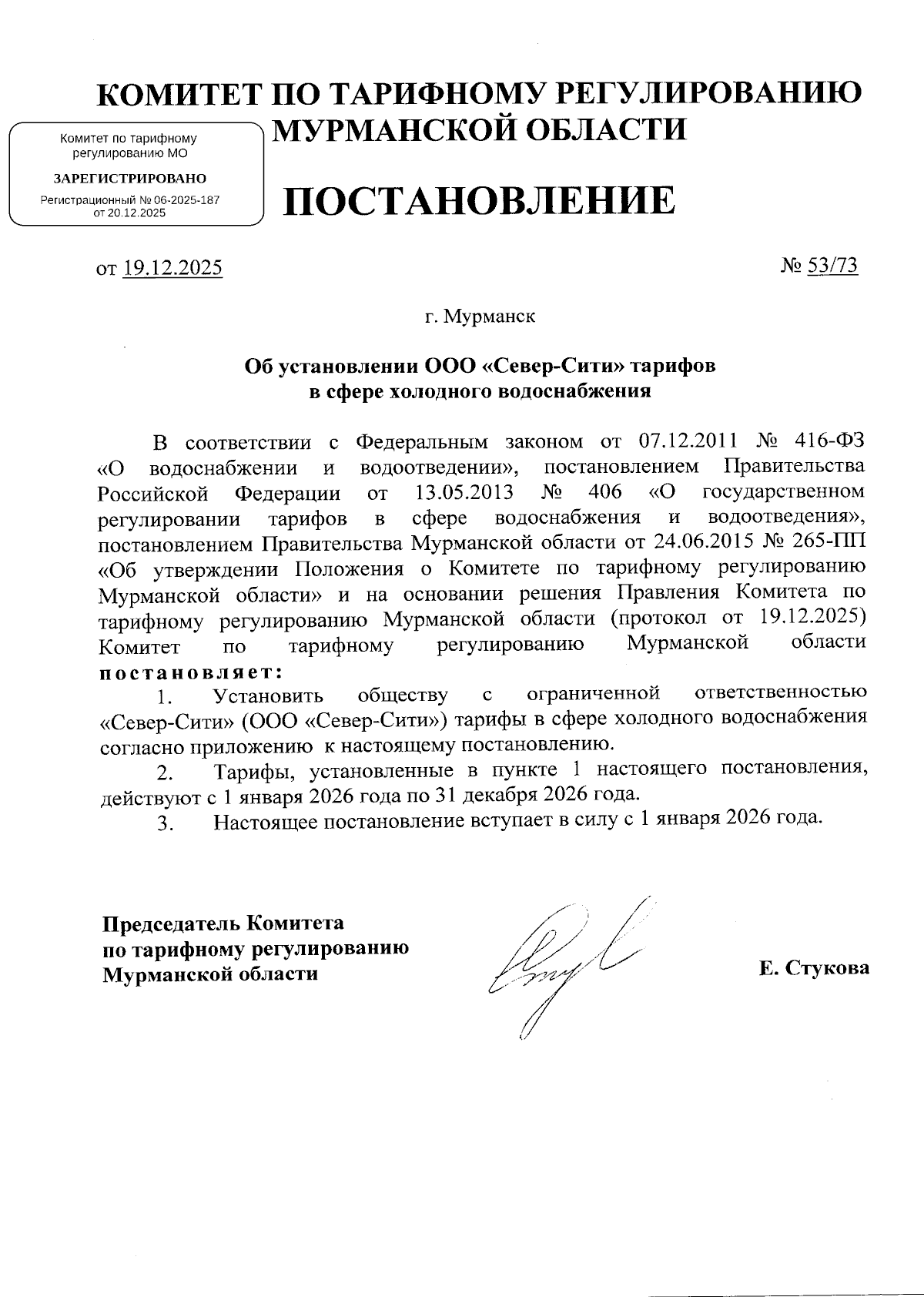 КОМИТЕТ ПО ТАРИФНОМУ РЕГУЛИРОВАНИЮ МУРМАНСКОЙ ОБЛАСТИ

Комитет по тарифному регулированию МО

ЗАРЕГИСТРИРОВАНО

Регистрационный № 06-2025-187 от 20.12.2025

ПОСТАНОВЛЕНИЕ

от 19.12.2025

№ 53/73

г. Мурманск

Об установлении ООО «Север-Сити» тарифов в сфере холодного водоснабжения

В соответствии с Федеральным законом от 07.12.2011 № 416-ФЗ «О водоснабжении и водоотведении», постановлением Правительства Российской Федерации от 13.05.2013 № 406 «О государственном регулировании тарифов в сфере водоснабжения и водоотведения», постановлением Правительства Мурманской области от 24.06.2015 № 265-ПП «Об утверждении Положения о Комитете по тарифному регулированию Мурманской области» и на основании решения Правления Комитета по тарифному регулированию Мурманской области (протокол от 19.12.2025) Комитет по тарифному регулированию Мурманской области постановляет:

1. Установить обществу с ограниченной ответственностью «Север-Сити» (ООО «Север-Сити») тарифы в сфере холодного водоснабжения согласно приложению к настоящему постановлению.

2. Тарифы, установленные в пункте 1 настоящего постановления, действуют с 1 января 2026 года по 31 декабря 2026 года.

3. Настоящее постановление вступает в силу с 1 января 2026 года.

Председатель Комитета по тарифному регулированию Мурманской области

Е. Стукова